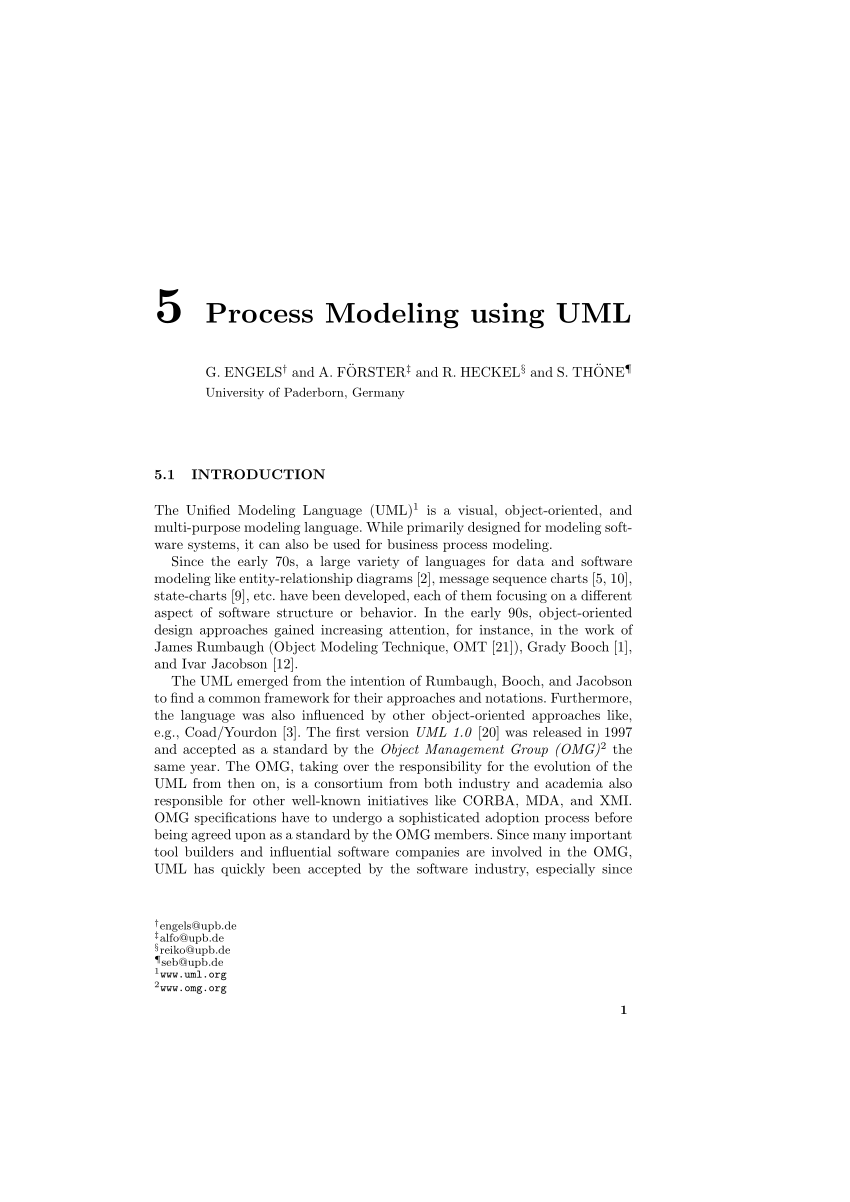 5 Process Modeling using UML

G. ENGELS$^\dagger$ and A. FÖRSTER$^\ddagger$ and R. HECKEL$^\S$ and S. THÖNE$^\P$
University of Paderborn, Germany

5.1 INTRODUCTION

The Unified Modeling Language (UML)$^1$ is a visual, object-oriented, and multi-purpose modeling language. While primarily designed for modeling software systems, it can also be used for business process modeling.

Since the early 70s, a large variety of languages for data and software modeling like entity-relationship diagrams [2], message sequence charts [5, 10], state-charts [9], etc. have been developed, each of them focusing on a different aspect of software structure or behavior. In the early 90s, object-oriented design approaches gained increasing attention, for instance, in the work of James Rumbaugh (Object Modeling Technique, OMT [21]), Grady Booch [1], and Ivar Jacobson [12].

The UML emerged from the intention of Rumbaugh, Booch, and Jacobson to find a common framework for their approaches and notations. Furthermore, the language was also influenced by other object-oriented approaches like, e.g., Coad/Yourdon [3]. The first version UML 1.0 [20] was released in 1997 and accepted as a standard by the Object Management Group (OMG)$^2$ the same year. The OMG, taking over the responsibility for the evolution of the UML from then on, is a consortium from both industry and academia also responsible for other well-known initiatives like CORBA, MDA, and XMI. OMG specifications have to undergo a sophisticated adoption process before being agreed upon as a standard by the OMG members. Since many important tool builders and influential software companies are involved in the OMG, UML has quickly been accepted by the software industry, especially since

$^\dagger$engels@upb.de
$^\ddagger$alfo@upb.de
$^\S$reiko@upb.de
$^\P$seb@upb.de
$^1$www.uml.org
$^2$www.omg.org

1